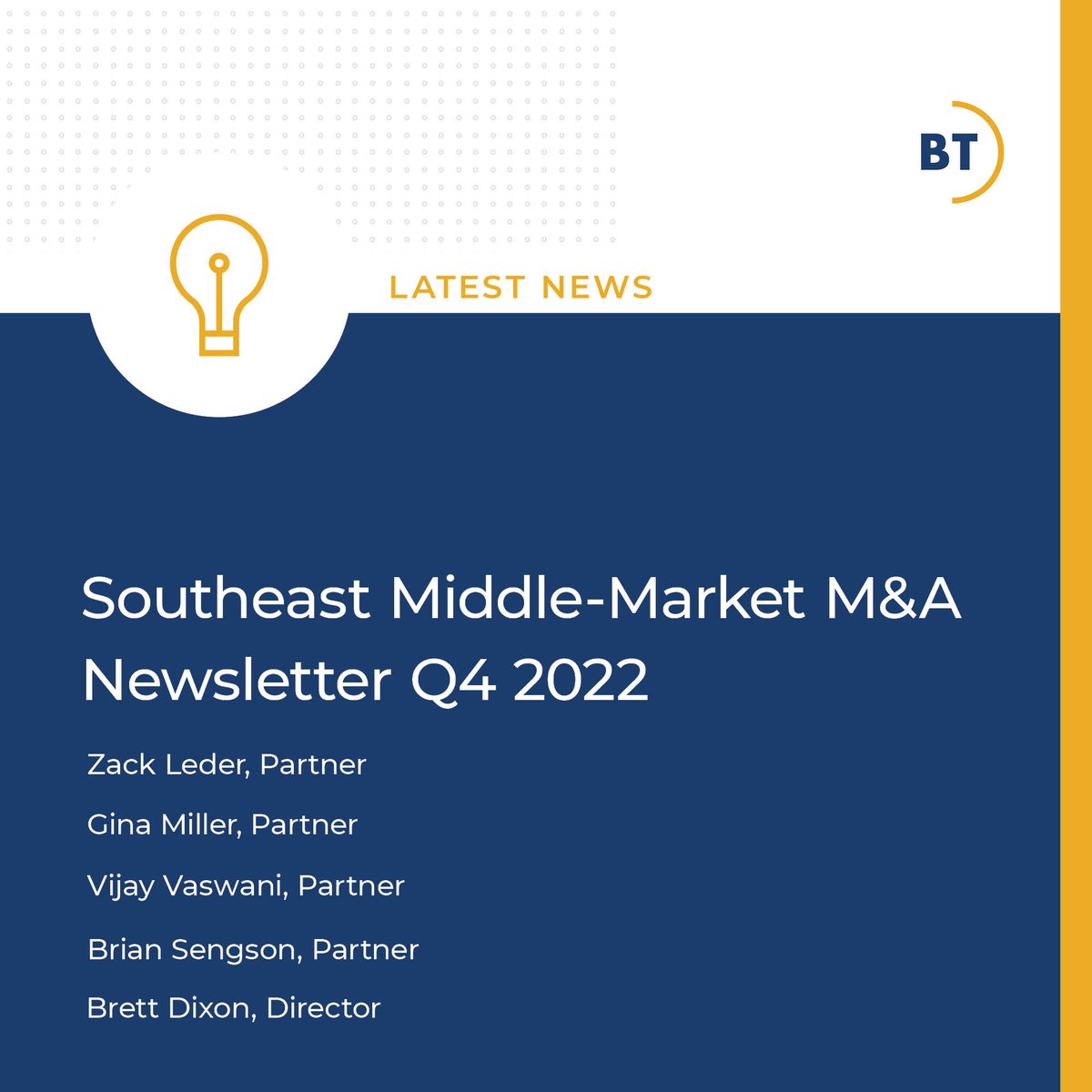 BT

LATEST NEWS

Southeast Middle-Market M&A Newsletter Q4 2022

Zack Leder, Partner

Gina Miller, Partner

Vijay Vaswani, Partner

Brian Sengson, Partner

Brett Dixon, Director